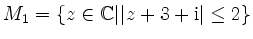 $M_1 = \{z \in \mathbb{C} | |z + 3 + \mathrm{i}| \leq 2\}$